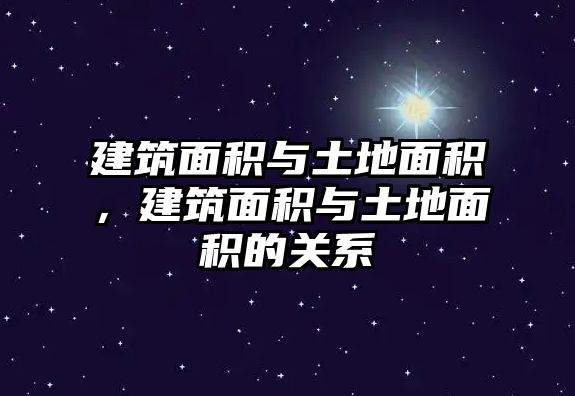 建筑面积与土地面积，建筑面积与土地面积的关系